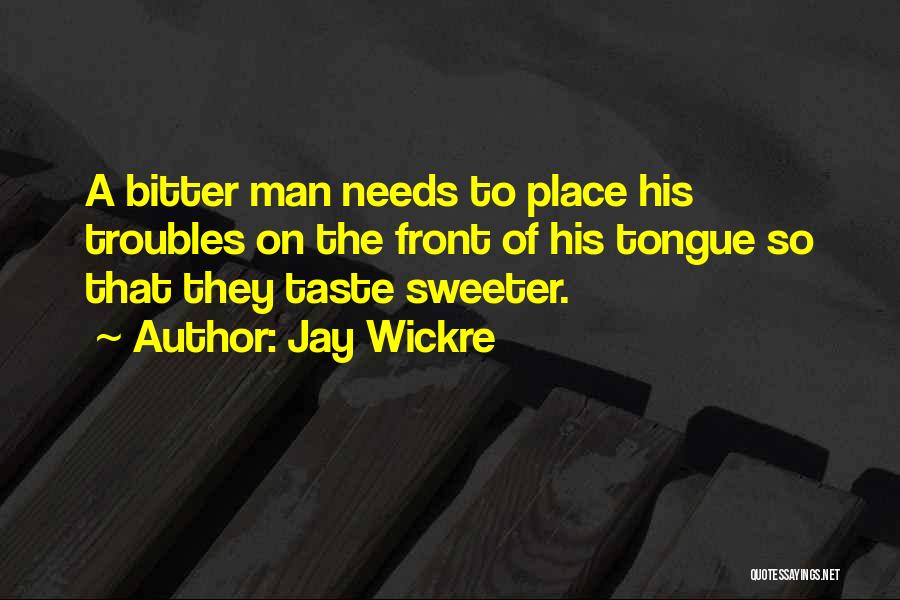 A bitter man needs to place his troubles on the front of his tongue so that they taste sweeter.
~ Author: Jay Wickre

QUOTESSAYINGS.NET